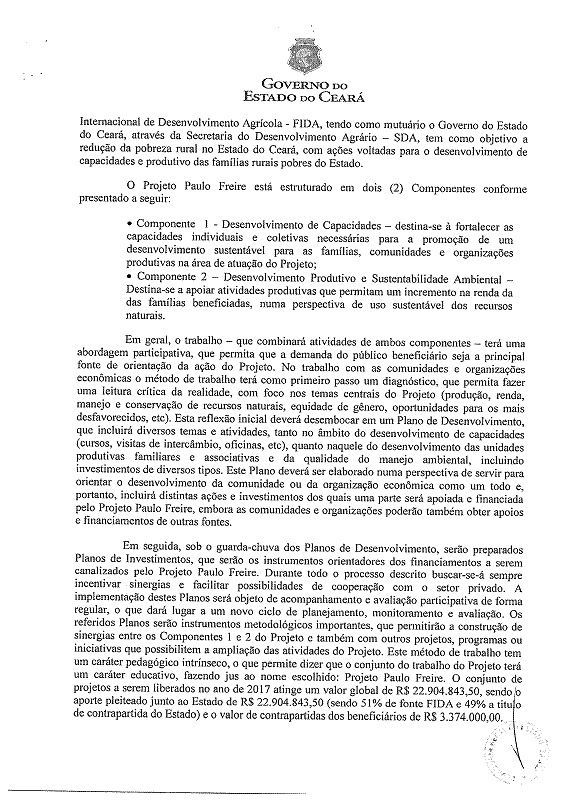 GOVERNO DO
ESTADO DO CEARÁ

Internacional de Desenvolvimento Agrícola - FIDA, tendo como mutuário o Governo do Estado do Ceará, através da Secretaria do Desenvolvimento Agrário – SDA, tem como objetivo a redução da pobreza rural no Estado do Ceará, com ações voltadas para o desenvolvimento de capacidades e produtivo das famílias rurais pobres do Estado.

O Projeto Paulo Freire está estruturado em dois (2) Componentes conforme presentado a seguir:

• Componente 1 - Desenvolvimento de Capacidades – destina-se à fortalecer as capacidades individuais e coletivas necessárias para a promoção de um desenvolvimento sustentável para as famílias, comunidades e organizações produtivas na área de atuação do Projeto;
• Componente 2 – Desenvolvimento Produtivo e Sustentabilidade Ambiental – Destina-se a apoiar atividades produtivas que permitam um incremento na renda da das famílias beneficiadas, numa perspectiva de uso sustentável dos recursos naturais.

Em geral, o trabalho – que combinará atividades de ambos componentes – terá uma abordagem participativa, que permita que a demanda do público beneficiário seja a principal fonte de orientação da ação do Projeto. No trabalho com as comunidades e organizações econômicas o método de trabalho terá como primeiro passo um diagnóstico, que permita fazer uma leitura crítica da realidade, com foco nos temas centrais do Projeto (produção, renda, manejo e conservação de recursos naturais, equidade de gênero, oportunidades para os mais desfavorecidos, etc). Esta reflexão inicial deverá desembocar em um Plano de Desenvolvimento, que incluirá diversos temas e atividades, tanto no âmbito do desenvolvimento de capacidades (cursos, visitas de intercâmbio, oficinas, etc), quanto naquele do desenvolvimento das unidades produtivas familiares e associativas e da qualidade do manejo ambiental, incluindo investimentos de diversos tipos. Este Plano deverá ser elaborado numa perspectiva de servir para orientar o desenvolvimento da comunidade ou da organização econômica como um todo e, portanto, incluirá distintas ações e investimentos dos quais uma parte será apoiada e financiada pelo Projeto Paulo Freire, embora as comunidades e organizações poderão também obter apoios e financiamentos de outras fontes.

Em seguida, sob o guarda-chuva dos Planos de Desenvolvimento, serão preparados Planos de Investimentos, que serão os instrumentos orientadores dos financiamentos a serem canalizados pelo Projeto Paulo Freire. Durante todo o processo descrito buscar-se-á sempre incentivar sinergias e facilitar possibilidades de cooperação com o setor privado. A implementação destes Planos será objeto de acompanhamento e avaliação participativa de forma regular, o que dará lugar a um novo ciclo de planejamento, monitoramento e avaliação. Os referidos Planos serão instrumentos metodológicos importantes, que permitirão a construção de sinergias entre os Componentes 1 e 2 do Projeto e também com outros projetos, programas ou iniciativas que possibilitem a ampliação das atividades do Projeto. Este método de trabalho tem um caráter pedagógico intrínseco, o que permite dizer que o conjunto do trabalho do Projeto terá um caráter educativo, fazendo jus ao nome escolhido: Projeto Paulo Freire. O conjunto de projetos a serem liberados no ano de 2017 atinge um valor global de R$ 22.904.843,50, sendo o aporte pleiteado junto ao Estado de R$ 22.904.843,50 (sendo 51% de fonte FIDA e 49% a título de contrapartida do Estado) e o valor de contrapartidas dos beneficiários de R$ 3.374.000,00.